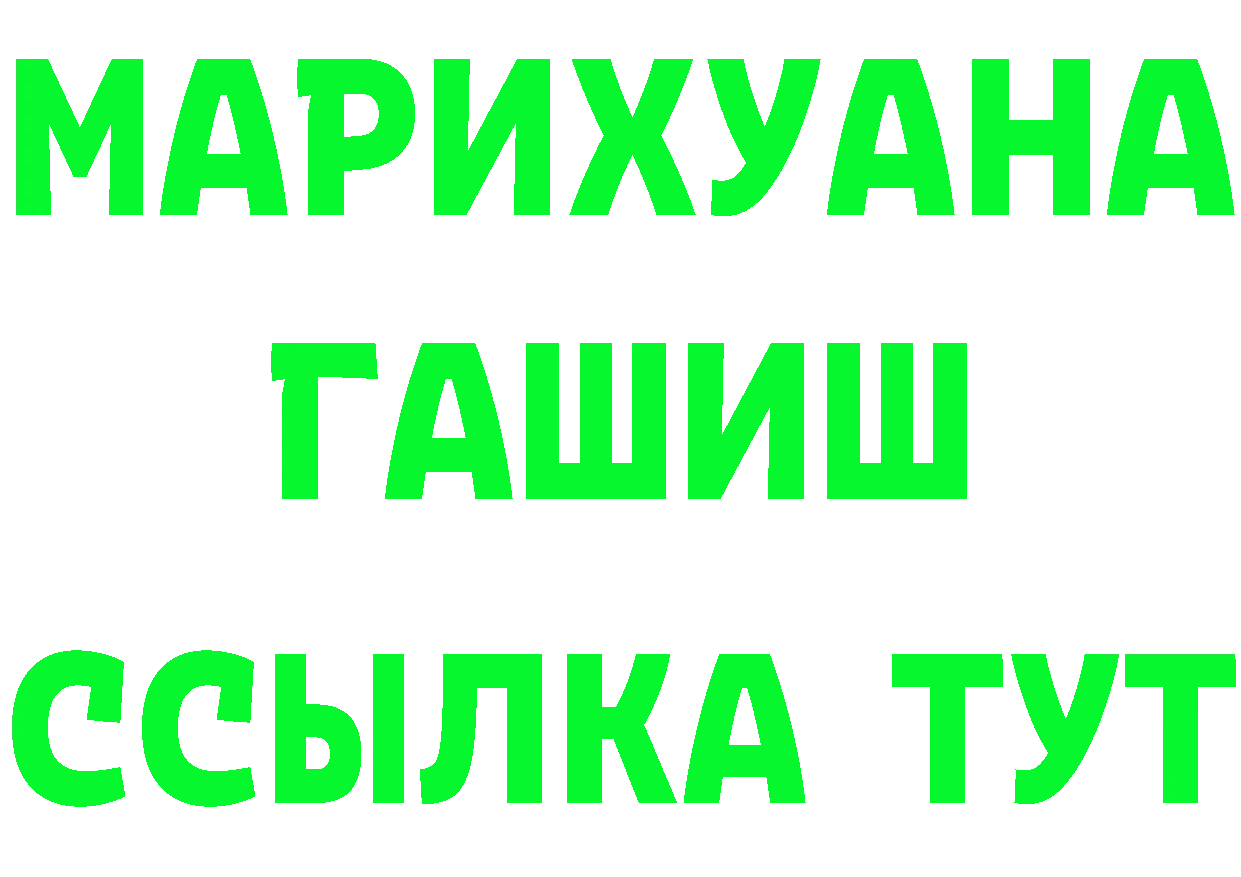 МАРИХУАНА
ГАШИШ
ССЫЛКА ТУТ